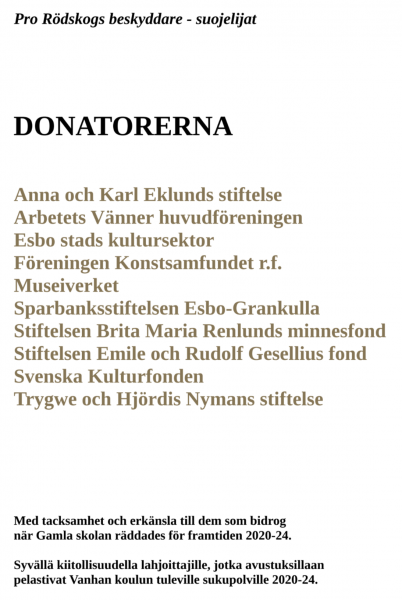 Pro Rödskogs beskyddare - suojelijat

DONATORERNA

Anna och Karl Eklunds stiftelse
Arbetets Vänner huvudföreningen
Esbo stads kultursektor
Föreningen Konstsamfundet r.f.
Museiverket
Sparbanksstiftelsen Esbo-Grankulla
Stiftelsen Brita Maria Renlunds minnesfond
Stiftelsen Emile och Rudolf Gesellius fond
Svenska Kulturfonden
Trygwe och Hjördis Nymans stiftelse

Med tacksamhet och erkänsla till dem som bidrog när Gamla skolan räddades för framtiden 2020-24.

Syvällä kiitollisuudella lahjoittajille, jotka avustuksillaan pelastivat Vanhan koulun tuleville sukupolville 2020-24.